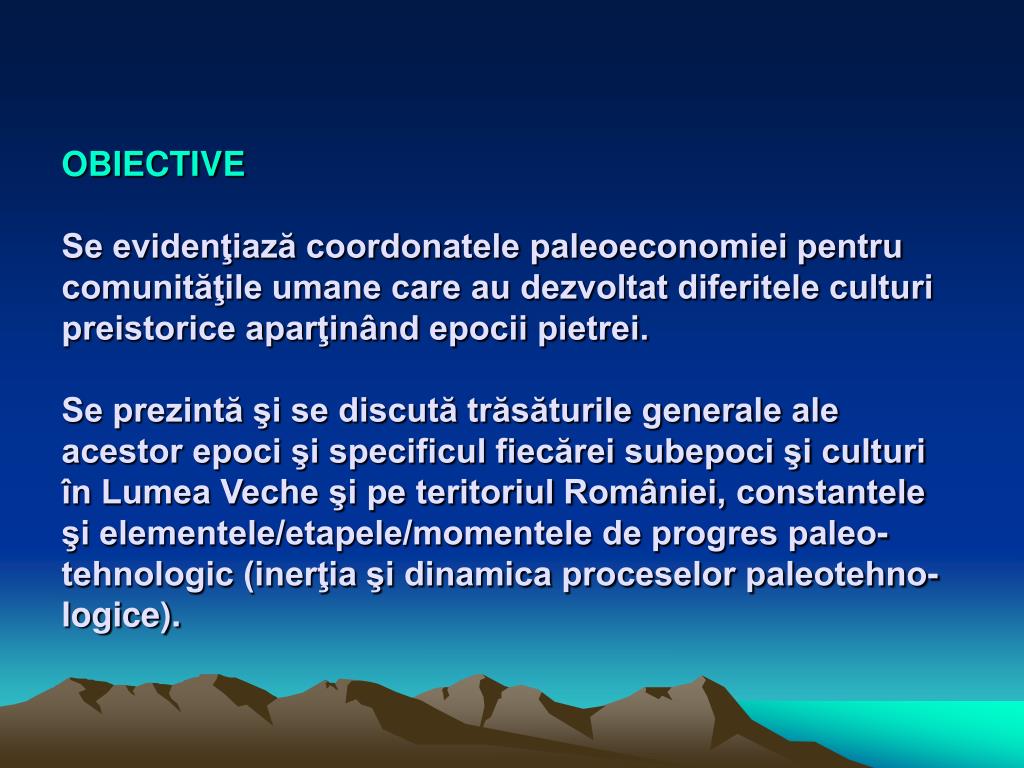 OBIECTIVE

Se evidenţiază coordonatele paleoeconomiei pentru comunităţile umane care au dezvoltat diferitele culturi preistorice aparţinând epocii pietrei.

Se prezintă şi se discută trăsăturile generale ale acestor epoci şi specificul fiecărei subepoci şi culturi în Lumea Veche şi pe teritoriul României, constantele şi elementele/etapele/momentele de progres paleotehnologic (inerţia şi dinamica proceselor paleotehnologice).